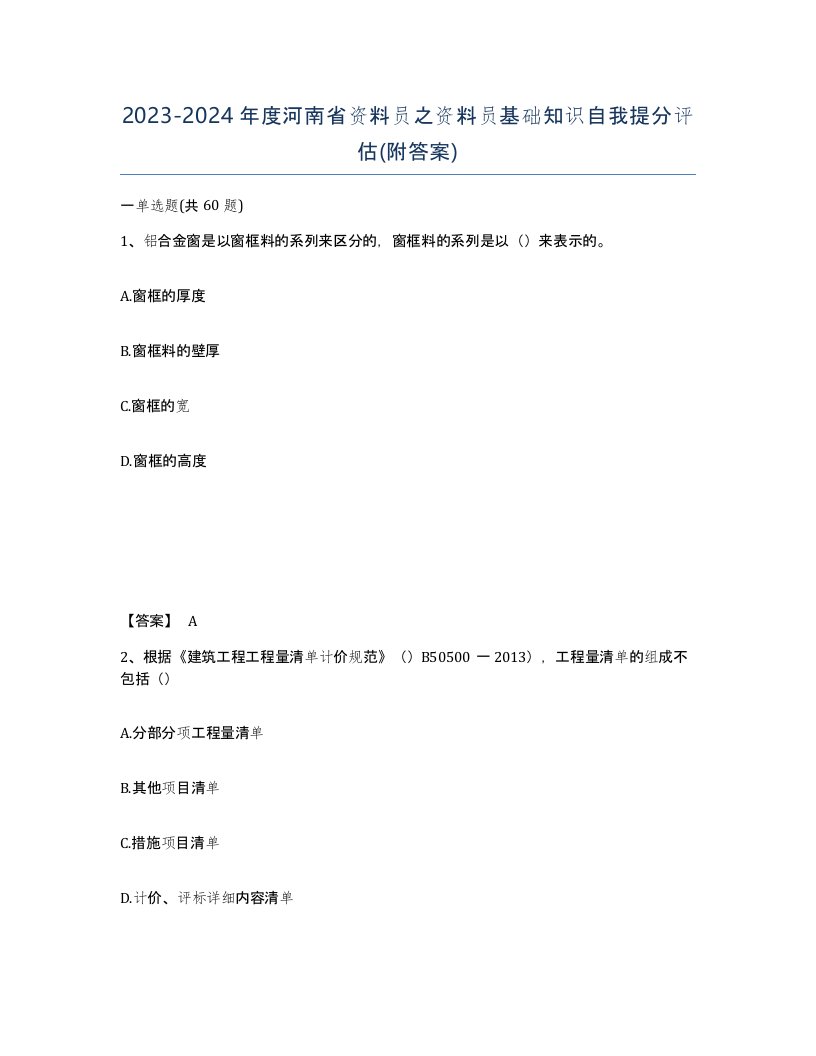 2023-2024年度河南省资料员之资料员基础知识自我提分评估(附答案)

一单选题(共 60 题)

1、铝合金窗是以窗框料的系列来区分的，窗框料的系列是以（）来表示的。

A.窗框的厚度

B.窗框料的壁厚

C.窗框的宽

D.窗框的高度

【答案】 A

2、根据《建筑工程工程量清单计价规范》（）B50500 一 2013），工程量清单的组成不包括（）

A.分部分项工程量清单

B.其他项目清单

C.措施项目清单

D.计价、评标详细内容清单